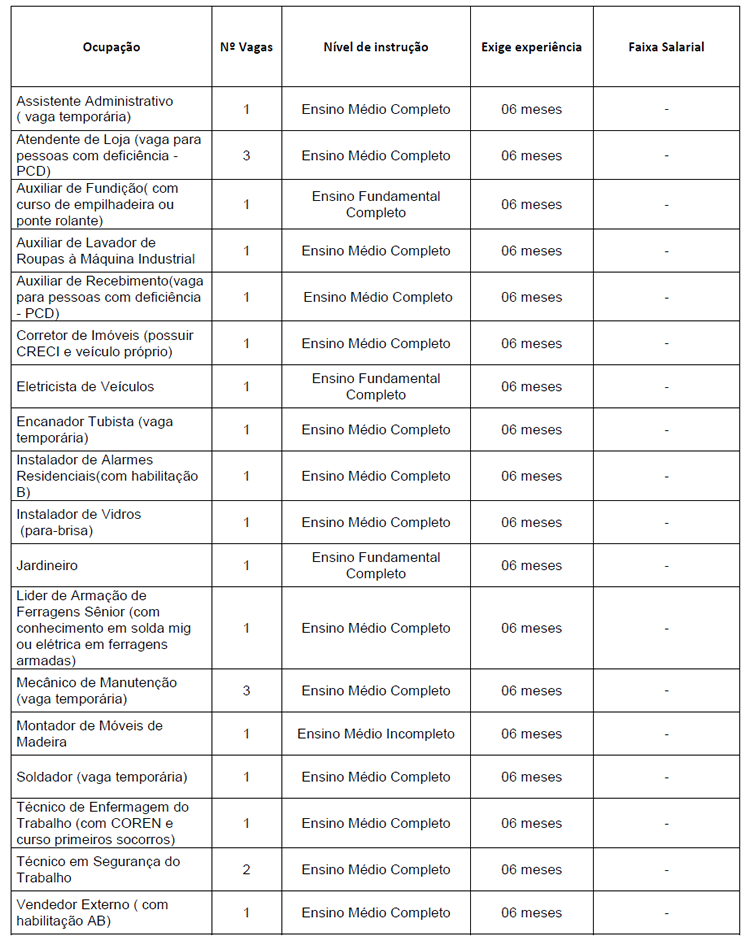 | Ocupação | Nº Vagas | Nível de instrução | Exige experiência | Faixa Salarial |
|---|---|---|---|---|
| Assistente Administrativo ( vaga temporária) | 1 | Ensino Médio Completo | 06 meses | - |
| Atendente de Loja (vaga para pessoas com deficiência - PCD) | 3 | Ensino Médio Completo | 06 meses | - |
| Auxiliar de Fundição( com curso de empilhadeira ou ponte rolante) | 1 | Ensino Fundamental Completo | 06 meses | - |
| Auxiliar de Lavador de Roupas à Máquina Industrial | 1 | Ensino Médio Completo | 06 meses | - |
| Auxiliar de Recebimento(vaga para pessoas com deficiência - PCD) | 1 | Ensino Médio Completo | 06 meses | - |
| Corretor de Imóveis (possuir CRECI e veículo próprio) | 1 | Ensino Médio Completo | 06 meses | - |
| Eletricista de Veículos | 1 | Ensino Fundamental Completo | 06 meses | - |
| Encanador Tubista (vaga temporária) | 1 | Ensino Médio Completo | 06 meses | - |
| Instalador de Alarmes Residenciais(com habilitação B) | 1 | Ensino Médio Completo | 06 meses | - |
| Instalador de Vidros (para-brisa) | 1 | Ensino Médio Completo | 06 meses | - |
| Jardineiro | 1 | Ensino Fundamental Completo | 06 meses | - |
| Lider de Armação de Ferragens Sênior (com conhecimento em solda mig ou elétrica em ferragens armadas) | 1 | Ensino Médio Completo | 06 meses | - |
| Mecânico de Manutenção (vaga temporária) | 3 | Ensino Médio Completo | 06 meses | - |
| Montador de Móveis de Madeira | 1 | Ensino Médio Incompleto | 06 meses | - |
| Soldador (vaga temporária) | 1 | Ensino Médio Completo | 06 meses | - |
| Técnico de Enfermagem do Trabalho (com COREN e curso primeiros socorros) | 1 | Ensino Médio Completo | 06 meses | - |
| Técnico em Segurança do Trabalho | 2 | Ensino Médio Completo | 06 meses | - |
| Vendedor Externo ( com habilitação AB) | 1 | Ensino Médio Completo | 06 meses | - |